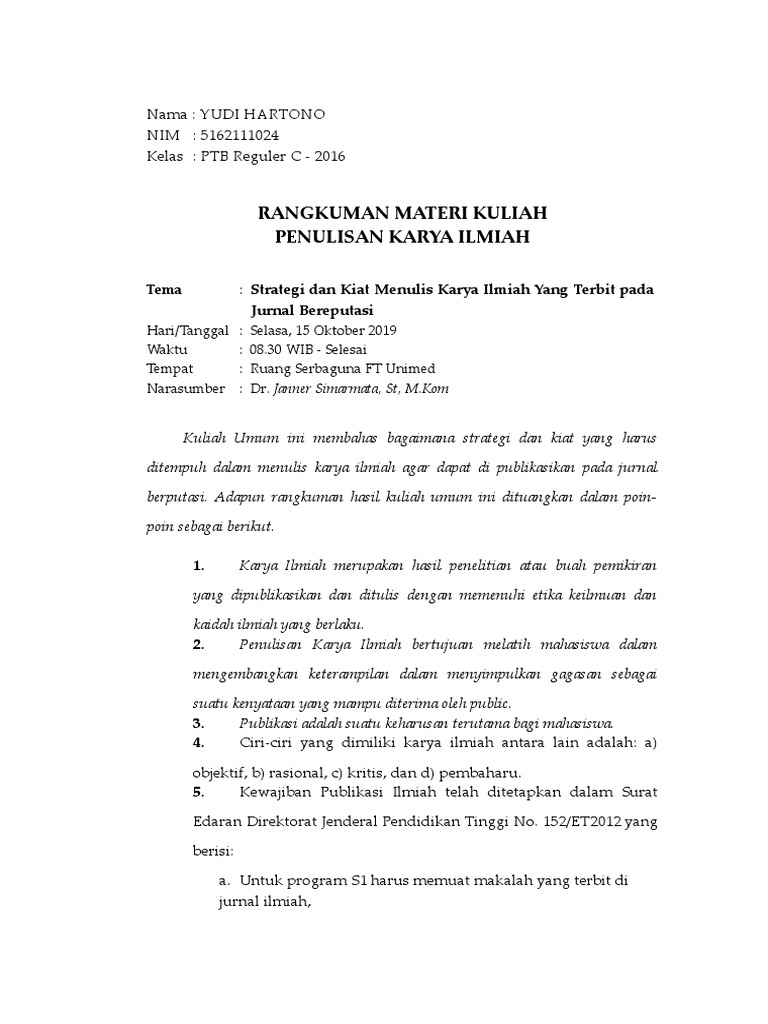 Nama : YUDI HARTONO
NIM : 5162111024
Kelas : PTB Reguler C - 2016

RANGKUMAN MATERI KULIAH
PENULISAN KARYA ILMIAH

Tema : Strategi dan Kiat Menulis Karya Ilmiah Yang Terbit pada Jurnal Bereputasi
Hari/Tanggal : Selasa, 15 Oktober 2019
Waktu : 08.30 WIB - Selesai
Tempat : Ruang Serbaguna FT Unimed
Narasumber : Dr. Janner Simarmata, St, M.Kom

Kuliah Umum ini membahas bagaimana strategi dan kiat yang harus ditempuh dalam menulis karya ilmiah agar dapat di publikasikan pada jurnal berputasi. Adapun rangkuman hasil kuliah umum ini dituangkan dalam poin-poin sebagai berikut.

1. Karya Ilmiah merupakan hasil penelitian atau buah pemikiran yang dipublikasikan dan ditulis dengan memenuhi etika keilmuan dan kaidah ilmiah yang berlaku.
2. Penulisan Karya Ilmiah bertujuan melatih mahasiswa dalam mengembangkan keterampilan dalam menyimpulkan gagasan sebagai suatu kenyataan yang mampu diterima oleh public.
3. Publikasi adalah suatu keharusan terutama bagi mahasiswa.
4. Ciri-ciri yang dimiliki karya ilmiah antara lain adalah: a) objektif, b) rasional, c) kritis, dan d) pembaharu.
5. Kewajiban Publikasi Ilmiah telah ditetapkan dalam Surat Edaran Direktorat Jenderal Pendidikan Tinggi No. 152/ET2012 yang berisi:

a. Untuk program S1 harus memuat makalah yang terbit di jurnal ilmiah,